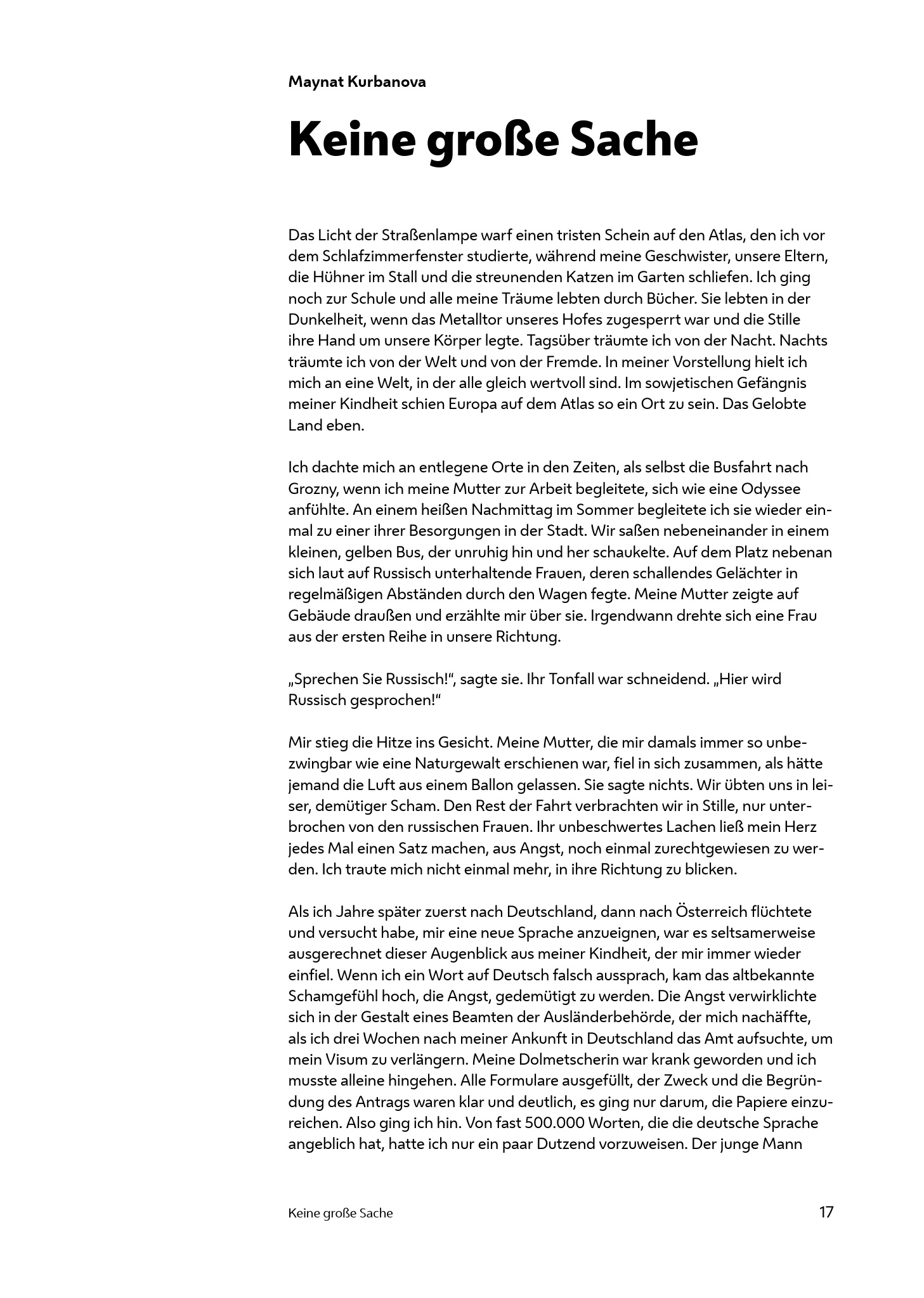 Maynat Kurbanova

Keine große Sache

Das Licht der Straßenlampe warf einen tristen Schein auf den Atlas, den ich vor dem Schlafzimmerfenster studierte, während meine Geschwister, unsere Eltern, die Hühner im Stall und die streunenden Katzen im Garten schliefen. Ich ging noch zur Schule und alle meine Träume lebten durch Bücher. Sie lebten in der Dunkelheit, wenn das Metalltor unseres Hofes zugesperrt war und die Stille ihre Hand um unsere Körper legte. Tagsüber träumte ich von der Nacht. Nachts träumte ich von der Welt und von der Fremde. In meiner Vorstellung hielt ich mich an eine Welt, in der alle gleich wertvoll sind. Im sowjetischen Gefängnis meiner Kindheit schien Europa auf dem Atlas so ein Ort zu sein. Das Gelobte Land eben.

Ich dachte mich an entlegene Orte in den Zeiten, als selbst die Busfahrt nach Grozny, wenn ich meine Mutter zur Arbeit begleitete, sich wie eine Odyssee anfühlte. An einem heißen Nachmittag im Sommer begleitete ich sie wieder einmal zu einer ihrer Besorgungen in der Stadt. Wir saßen nebeneinander in einem kleinen, gelben Bus, der unruhig hin und her schaukelte. Auf dem Platz nebenan sich laut auf Russisch unterhaltende Frauen, deren schallendes Gelächter in regelmäßigen Abständen durch den Wagen fegte. Meine Mutter zeigte auf Gebäude draußen und erzählte mir über sie. Irgendwann drehte sich eine Frau aus der ersten Reihe in unsere Richtung.

„Sprechen Sie Russisch!“, sagte sie. Ihr Tonfall war schneidend. „Hier wird Russisch gesprochen!“

Mir stieg die Hitze ins Gesicht. Meine Mutter, die mir damals immer so unbezwingbar wie eine Naturgewalt erschienen war, fiel in sich zusammen, als hätte jemand die Luft aus einem Ballon gelassen. Sie sagte nichts. Wir übten uns in leiser, demütiger Scham. Den Rest der Fahrt verbrachten wir in Stille, nur unterbrochen von den russischen Frauen. Ihr unbeschwertes Lachen ließ mein Herz jedes Mal einen Satz machen, aus Angst, noch einmal zurechtgewiesen zu werden. Ich traute mich nicht einmal mehr, in ihre Richtung zu blicken.

Als ich Jahre später zuerst nach Deutschland, dann nach Österreich flüchtete und versucht habe, mir eine neue Sprache anzueignen, war es seltsamerweise ausgerechnet dieser Augenblick aus meiner Kindheit, der mir immer wieder einfiel. Wenn ich ein Wort auf Deutsch falsch aussprach, kam das altbekannte Schamgefühl hoch, die Angst, gedemütigt zu werden. Die Angst verwirklichte sich in der Gestalt eines Beamten der Ausländerbehörde, der mich nachäffte, als ich drei Wochen nach meiner Ankunft in Deutschland das Amt aufsuchte, um mein Visum zu verlängern. Meine Dolmetscherin war krank geworden und ich musste alleine hingehen. Alle Formulare ausgefüllt, der Zweck und die Begründung des Antrags waren klar und deutlich, es ging nur darum, die Papiere einzureichen. Also ging ich hin. Von fast 500.000 Worten, die die deutsche Sprache angeblich hat, hatte ich nur ein paar Dutzend vorzuweisen. Der junge Mann

Keine große Sache 17